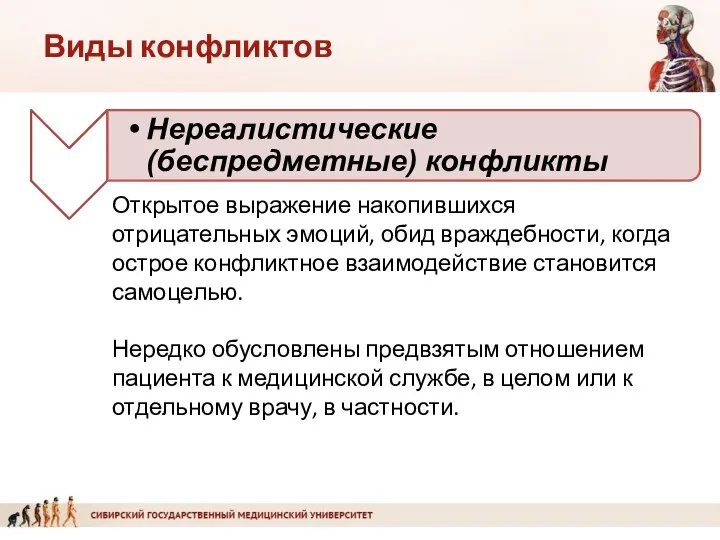 Виды конфликтов

• Нереалистические (беспредметные) конфликты

Открытое выражение накопившихся отрицательных эмоций, обид враждебности, когда острое конфликтное взаимодействие становится самоцелью.

Нередко обусловлены предвзятым отношением пациента к медицинской службе, в целом или к отдельному врачу, в частности.

СИБИРСКИЙ ГОСУДАРСТВЕННЫЙ МЕДИЦИНСКИЙ УНИВЕРСИТЕТ